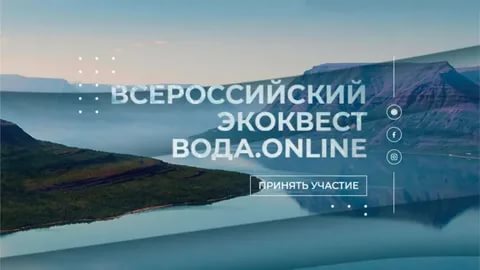 ВСЕРОССИЙСКИЙ ЭКОКВЕСТ ВОДА.ONLINE

ПРИНЯТЬ УЧАСТИЕ

f